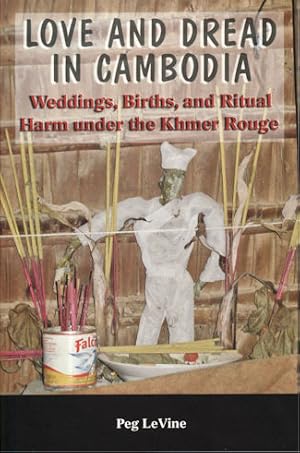 LOVE AND DREAD IN CAMBODIA

Weddings, Births, and Ritual Harm under the Khmer Rouge

Falc

Peg LeVine